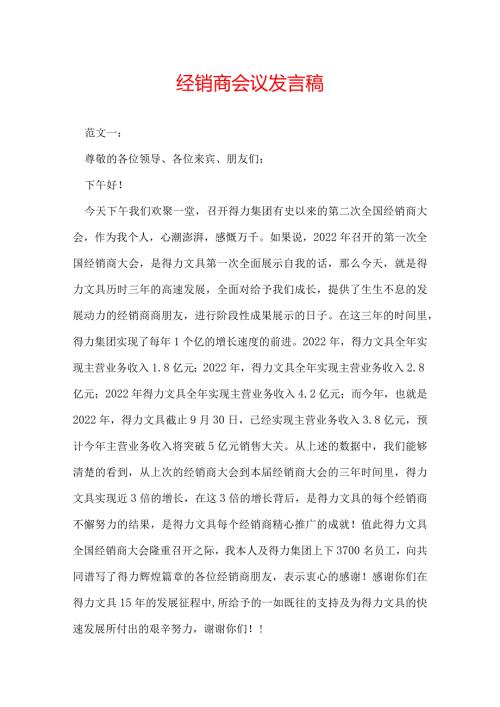 经销商会议发言稿

范文一：

尊敬的各位领导、各位来宾、朋友们：

下午好！

今天下午我们欢聚一堂，召开得力集团有史以来的第二次全国经销商大会，作为我个人，心潮澎湃，感慨万千。如果说，2022年召开的第一次全国经销商大会，是得力文具第一次全面展示自我的话，那么今天，就是得力文具历时三年的高速发展，全面对给予我们成长，提供了生生不息的发展动力的经销商商朋友，进行阶段性成果展示的日子。在这三年的时间里，得力集团实现了每年1个亿的增长速度的前进。2022年，得力文具全年实现主营业务收入1.8亿元；2022年，得力文具全年实现主营业务收入2.8亿元；2022年得力文具全年实现主营业务收入4.2亿元；而今年，也就是2022年，得力文具截止9月30日，已经实现主营业务收入3.8亿元，预计今年主营业务收入将突破5亿元销售大关。从上述的数据中，我们能够清楚的看到，从上次的经销商大会到本届经销商大会的三年时间里，得力文具实现近3倍的增长，在这3倍的增长背后，是得力文具的每个经销商不懈努力的结果，是得力文具每个经销商精心推广的成就！值此得力文具全国经销商大会隆重召开之际，我本人及得力集团上下3700名员工，向共同谱写了得力辉煌篇章的各位经销商朋友，表示衷心的感谢！感谢你们在得力文具15年的发展征程中，所给予的一如既往的支持及为得力文具的快速发展所付出的艰辛努力，谢谢你们！！